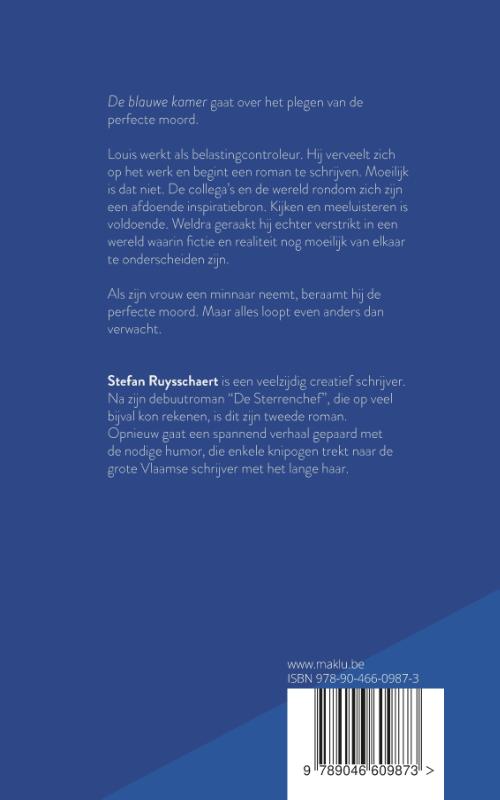 De blauwe kamer gaat over het plegen van de perfecte moord.

Louis werkt als belastingcontroleur. Hij verveelt zich op het werk en begint een roman te schrijven. Moeilijk is dat niet. De collega's en de wereld rondom zich zijn een afdoende inspiratiebron. Kijken en meeluisteren is voldoende. Weldra geraakt hij echter verstrikt in een wereld waarin fictie en realiteit nog moeilijk van elkaar te onderscheiden zijn.

Als zijn vrouw een minnaar neemt, beraamt hij de perfecte moord. Maar alles loopt even anders dan verwacht.

Stefan Ruysschaert is een veelzijdig creatief schrijver. Na zijn debuutroman "De Sterrenchef", die op veel bijval kon rekenen, is dit zijn tweede roman. Opnieuw gaat een spannend verhaal gepaard met de nodige humor, die enkele knipogen trekt naar de grote Vlaamse schrijver met het lange haar.

www.maklu.be
ISBN 978-90-466-0987-3

9 789046 609873 >